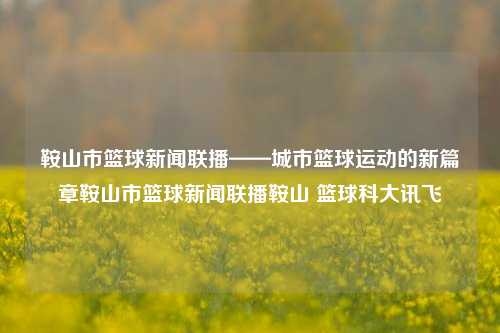 鞍山市篮球新闻联播——城市篮球运动的新篇章鞍山市篮球新闻联播鞍山 篮球科大讯飞